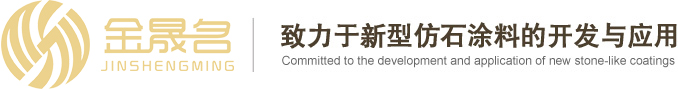 金晟名
JINSHENGMING

致力于新型仿石涂料的开发与应用
Committed to the development and application of new stone-like coatings